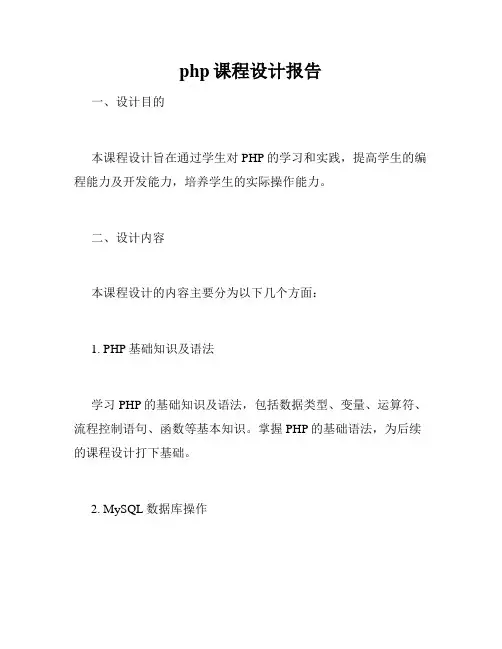 php 课程设计报告

一、设计目的

本课程设计旨在通过学生对 PHP 的学习和实践，提高学生的编程能力及开发能力，培养学生的实际操作能力。

二、设计内容

本课程设计的内容主要分为以下几个方面：

1. PHP 基础知识及语法

学习 PHP 的基础知识及语法，包括数据类型、变量、运算符、流程控制语句、函数等基本知识。掌握 PHP 的基础语法，为后续的课程设计打下基础。

2. MySQL 数据库操作